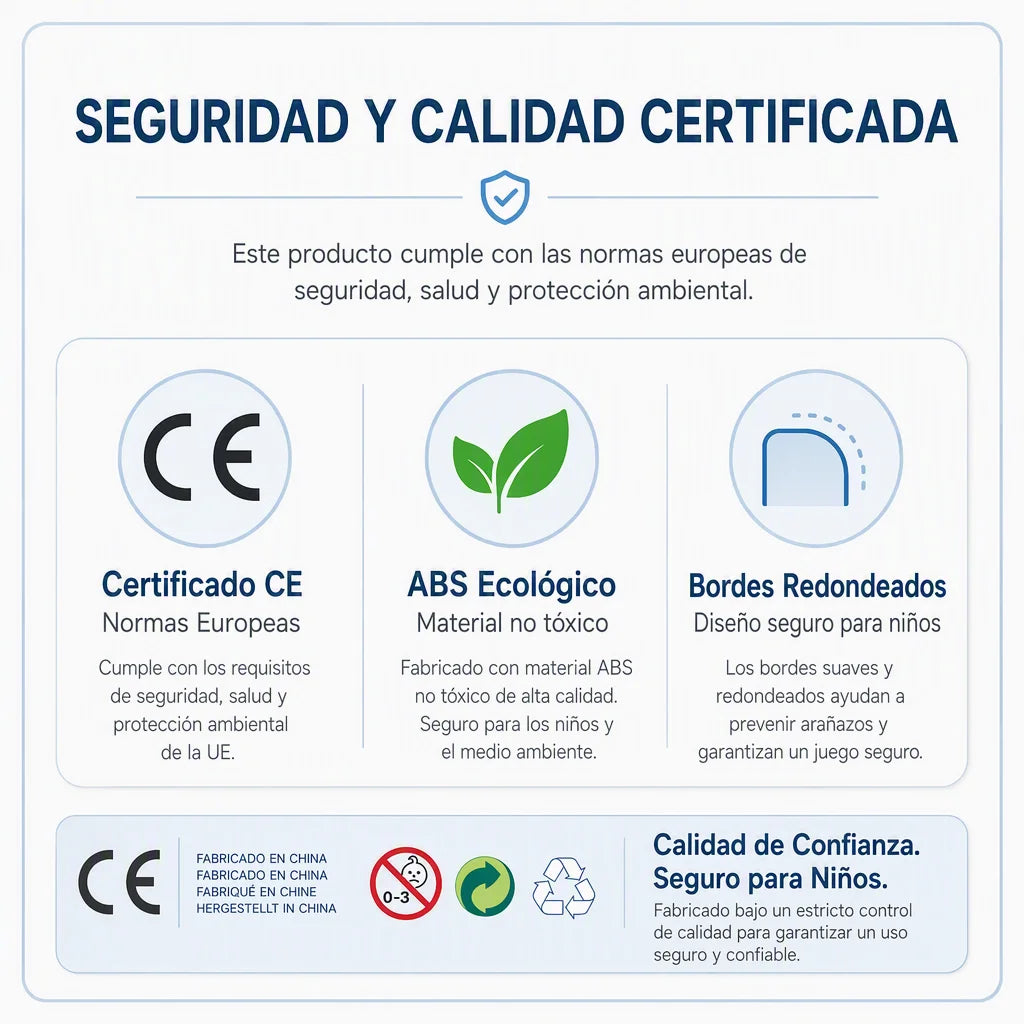 SEGURIDAD Y CALIDAD CERTIFICADA

Este producto cumple con las normas europeas de seguridad, salud y protección ambiental.

CE

Certificado CE
Normas Europeas

Cumple con los requisitos de seguridad, salud y protección ambiental de la UE.

ABS Ecológico
Material no tóxico

Fabricado con material ABS no tóxico de alta calidad. Seguro para los niños y el medio ambiente.

Bordes Redondeados
Diseño seguro para niños

Los bordes suaves y redondeados ayudan a prevenir arañazos y garantizan un juego seguro.

CE

FABRICADO EN CHINA
FABRICADO EN CHINA
FABRIQUÉ EN CHINE
HERGESTELLT IN CHINA

0-3

Calidad de Confianza.
Seguro para Niños.

Fabricado bajo un estricto control de calidad para garantizar un uso seguro y confiable.